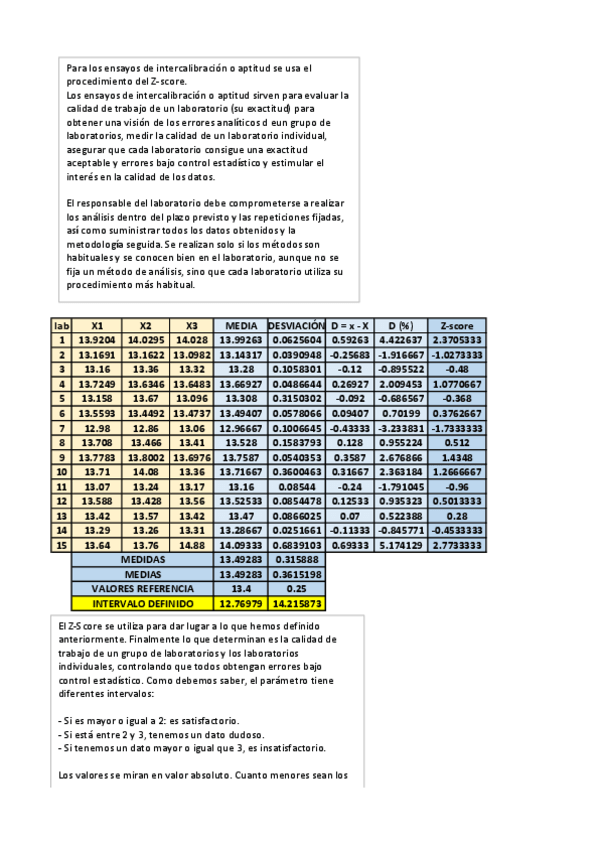 Para los ensayos de intercalibración o aptitud se usa el procedimiento del Z-score.
Los ensayos de intercalibración o aptitud sirven para evaluar la calidad de trabajo de un laboratorio (su exactitud) para obtener una visión de los errores analíticos d eun grupo de laboratorios, medir la calidad de un laboratorio individual, asegurar que cada laboratorio consigue una exactitud aceptable y errores bajo control estadístico y estimular el interés en la calidad de los datos.

El responsable del laboratorio debe comprometerse a realizar los análisis dentro del plazo previsto y las repeticiones fijadas, así como suministrar todos los datos obtenidos y la metodología seguida. Se realizan solo si los métodos son habituales y se conocen bien en el laboratorio, aunque no se fija un método de análisis, sino que cada laboratorio utiliza su procedimiento más habitual.

| lab | X1 | X2 | X3 | MEDIA | DESVIACIÓN | D = x - X | D (%) | Z-score |
|---|---|---|---|---|---|---|---|---|
| 1 | 13.9204 | 14.0295 | 14.028 | 13.99263 | 0.0625604 | 0.59263 | 4.422637 | 2.3705333 |
| 2 | 13.1691 | 13.1622 | 13.0982 | 13.14317 | 0.0390948 | -0.25683 | -1.916667 | -1.0273333 |
| 3 | 13.16 | 13.36 | 13.32 | 13.28 | 0.1058301 | -0.12 | -0.895522 | -0.48 |
| 4 | 13.7249 | 13.6346 | 13.6483 | 13.66927 | 0.0486644 | 0.26927 | 2.009453 | 1.0770667 |
| 5 | 13.158 | 13.67 | 13.096 | 13.308 | 0.3150302 | -0.092 | -0.686567 | -0.368 |
| 6 | 13.5593 | 13.4492 | 13.4737 | 13.49407 | 0.0578066 | 0.09407 | 0.70199 | 0.3762667 |
| 7 | 12.98 | 12.86 | 13.06 | 12.96667 | 0.1006645 | -0.43333 | -3.233831 | -1.7333333 |
| 8 | 13.708 | 13.466 | 13.41 | 13.528 | 0.1583793 | 0.128 | 0.955224 | 0.512 |
| 9 | 13.7783 | 13.8002 | 13.6976 | 13.7587 | 0.0540353 | 0.3587 | 2.676866 | 1.4348 |
| 10 | 13.71 | 14.08 | 13.36 | 13.71667 | 0.3600463 | 0.31667 | 2.363184 | 1.2666667 |
| 11 | 13.07 | 13.24 | 13.17 | 13.16 | 0.08544 | -0.24 | -1.791045 | -0.96 |
| 12 | 13.588 | 13.428 | 13.56 | 13.52533 | 0.0854478 | 0.12533 | 0.935323 | 0.5013333 |
| 13 | 13.42 | 13.57 | 13.42 | 13.47 | 0.0866025 | 0.07 | 0.522388 | 0.28 |
| 14 | 13.29 | 13.26 | 13.31 | 13.28667 | 0.0251661 | -0.11333 | -0.845771 | -0.4533333 |
| 15 | 13.64 | 13.76 | 14.88 | 14.09333 | 0.6839103 | 0.69333 | 5.174129 | 2.7733333 |
| | MEDIDAS | | | 13.49283 | 0.315888 | | | |
| | MEDIAS | | | 13.49283 | 0.3615198 | | | |
| | VALORES REFERENCIA | | | 13.4 | 0.25 | | | |
| | INTERVALO DEFINIDO | | | 12.76979 | 14.215873 | | | |

El Z-Score se utiliza para dar lugar a lo que hemos definido anteriormente. Finalmente lo que determinan es la calidad de trabajo de un grupo de laboratorios y los laboratorios individuales, controlando que todos obtengan errores bajo control estadístico. Como debemos saber, el parámetro tiene diferentes intervalos:

- Si es mayor o igual a 2: es satisfactorio.
- Si está entre 2 y 3, tenemos un dato dudoso.
- Si tenemos un dato mayor o igual que 3, es insatisfactorio.

Los valores se miran en valor absoluto. Cuanto menores sean los